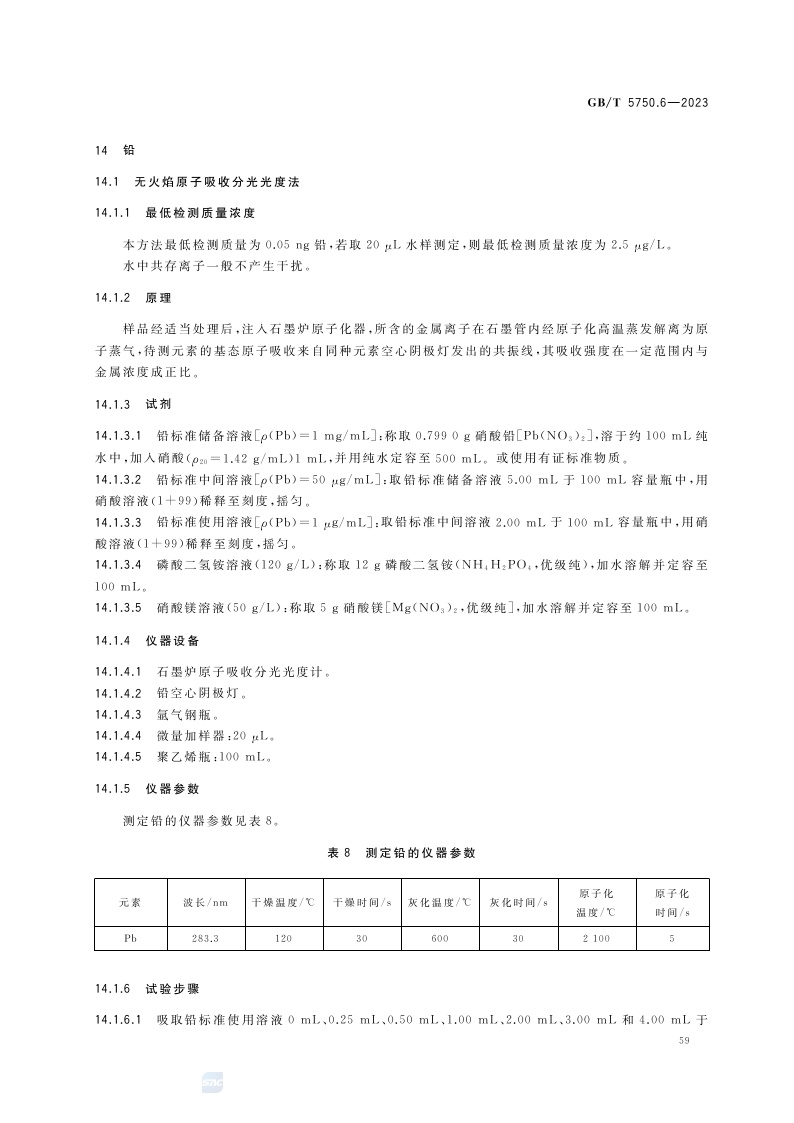 GB/T 5750.6—2023

14 铅

14.1 无火焰原子吸收分光光度法

14.1.1 最低检测质量浓度

本方法最低检测质量为 0.05 ng 铅，若取 20 μL 水样测定，则最低检测质量浓度为 2.5 μg/L。

水中共存离子一般不产生干扰。

14.1.2 原理

样品经适当处理后，注入石墨炉原子化器，所含的金属离子在石墨管内经原子化高温蒸发解离为原子蒸气，待测元素的基态原子吸收来自同种元素空心阴极灯发出的共振线，其吸收强度在一定范围内与金属浓度成正比。

14.1.3 试剂

14.1.3.1 铅标准储备溶液[$\rho(Pb)=1$ mg/mL]：称取 0.799 0 g 硝酸铅[$Pb(NO_3)_2$]，溶于约 100 mL 纯水中，加入硝酸($\rho_{20}=1.42$ g/mL)1 mL，并用纯水定容至 500 mL。或使用有证标准物质。

14.1.3.2 铅标准中间溶液[$\rho(Pb)=50$ μg/mL]：取铅标准储备溶液 5.00 mL 于 100 mL 容量瓶中，用硝酸溶液(1+99)稀释至刻度，摇匀。

14.1.3.3 铅标准使用溶液[$\rho(Pb)=1$ μg/mL]：取铅标准中间溶液 2.00 mL 于 100 mL 容量瓶中，用硝酸溶液(1+99)稀释至刻度，摇匀。

14.1.3.4 磷酸二氢铵溶液(120 g/L)：称取 12 g 磷酸二氢铵($NH_4H_2PO_4$，优级纯)，加水溶解并定容至 100 mL。

14.1.3.5 硝酸镁溶液(50 g/L)：称取 5 g 硝酸镁[$Mg(NO_3)_2$，优级纯]，加水溶解并定容至 100 mL。

14.1.4 仪器设备

14.1.4.1 石墨炉原子吸收分光光度计。

14.1.4.2 铅空心阴极灯。

14.1.4.3 氩气钢瓶。

14.1.4.4 微量加样器：20 μL。

14.1.4.5 聚乙烯瓶：100 mL。

14.1.5 仪器参数

测定铅的仪器参数见表 8。

表 8 测定铅的仪器参数

| 元素 | 波长/nm | 干燥温度/℃ | 干燥时间/s | 灰化温度/℃ | 灰化时间/s | 原子化温度/℃ | 原子化时间/s |
|---|---|---|---|---|---|---|---|
| Pb | 283.3 | 120 | 30 | 600 | 30 | 2 100 | 5 |

14.1.6 试验步骤

14.1.6.1 吸取铅标准使用溶液 0 mL、0.25 mL、0.50 mL、1.00 mL、2.00 mL、3.00 mL 和 4.00 mL 于

59